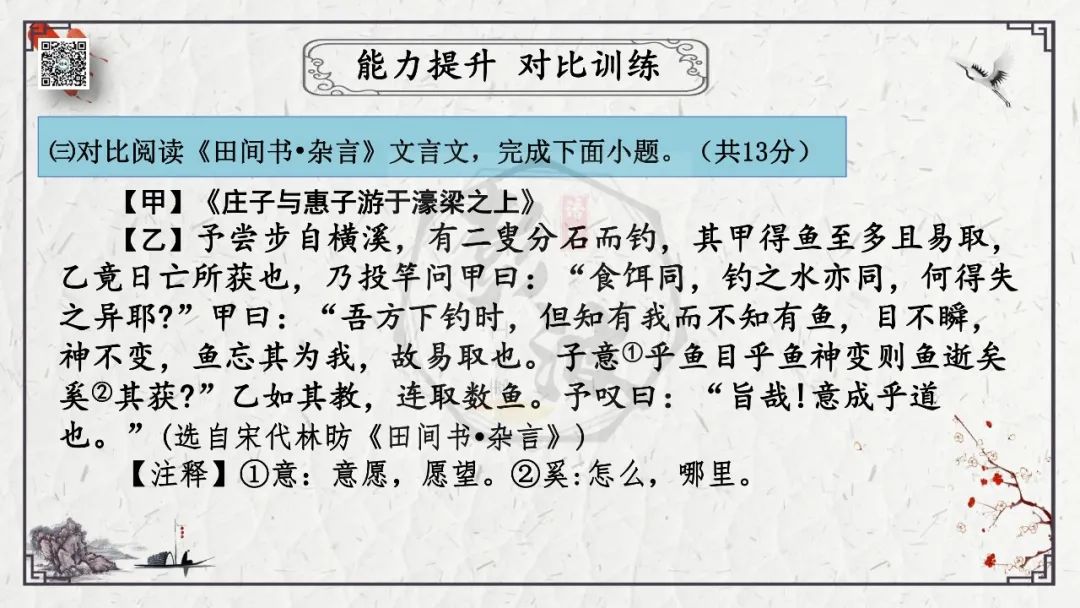 能力提升 对比训练

㈢对比阅读《田间书•杂言》文言文，完成下面小题。（共13分）

【甲】《庄子与惠子游于濠梁之上》

【乙】予尝步自横溪，有二叟分石而钓，其甲得鱼至多且易取，乙竟日亡所获也，乃投竿问甲曰：“食饵同，钓之水亦同，何得失之异耶?”甲曰：“吾方下钓时，但知有我而不知有鱼，目不瞬，神不变，鱼忘其为我，故易取也。子意①乎鱼目乎鱼神变则鱼逝矣奚②其获?”乙如其教，连取数鱼。予叹曰：“旨哉!意成乎道也。”(选自宋代林昉《田间书•杂言》)

【注释】①意：意愿，愿望。②奚:怎么，哪里。